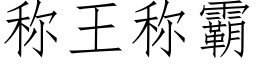 称王称霸